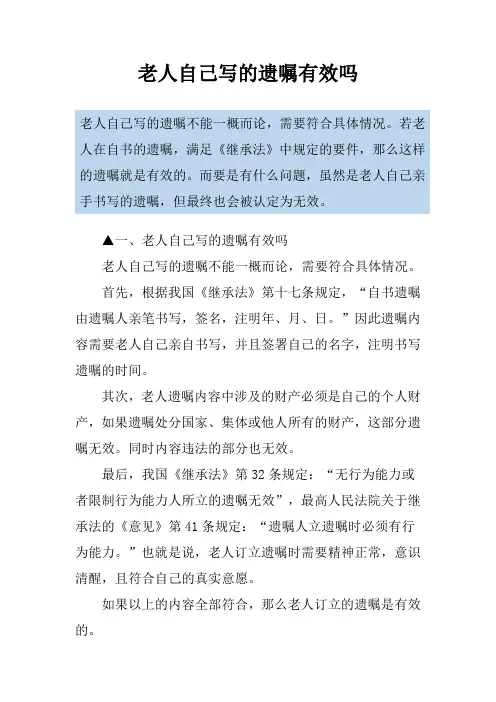 老人自己写的遗嘱有效吗

老人自己写的遗嘱不能一概而论，需要符合具体情况。若老人在自书的遗嘱，满足《继承法》中规定的要件，那么这样的遗嘱就是有效的。而要是有什么问题，虽然是老人自己亲手书写的遗嘱，但最终也会被认定为无效。

▲一、老人自己写的遗嘱有效吗

老人自己写的遗嘱不能一概而论，需要符合具体情况。

首先，根据我国《继承法》第十七条规定，“自书遗嘱由遗嘱人亲笔书写，签名，注明年、月、日。”因此遗嘱内容需要老人自己亲自书写，并且签署自己的名字，注明书写遗嘱的时间。

其次，老人遗嘱内容中涉及的财产必须是自己的个人财产，如果遗嘱处分国家、集体或他人所有的财产，这部分遗嘱无效。同时内容违法的部分也无效。

最后，我国《继承法》第32条规定：“无行为能力或者限制行为能力人所立的遗嘱无效”，最高人民法院关于继承法的《意见》第41条规定：“遗嘱人立遗嘱时必须有行为能力。”也就是说，老人订立遗嘱时需要精神正常，意识清醒，且符合自己的真实意愿。

如果以上的内容全部符合，那么老人订立的遗嘱是有效的。